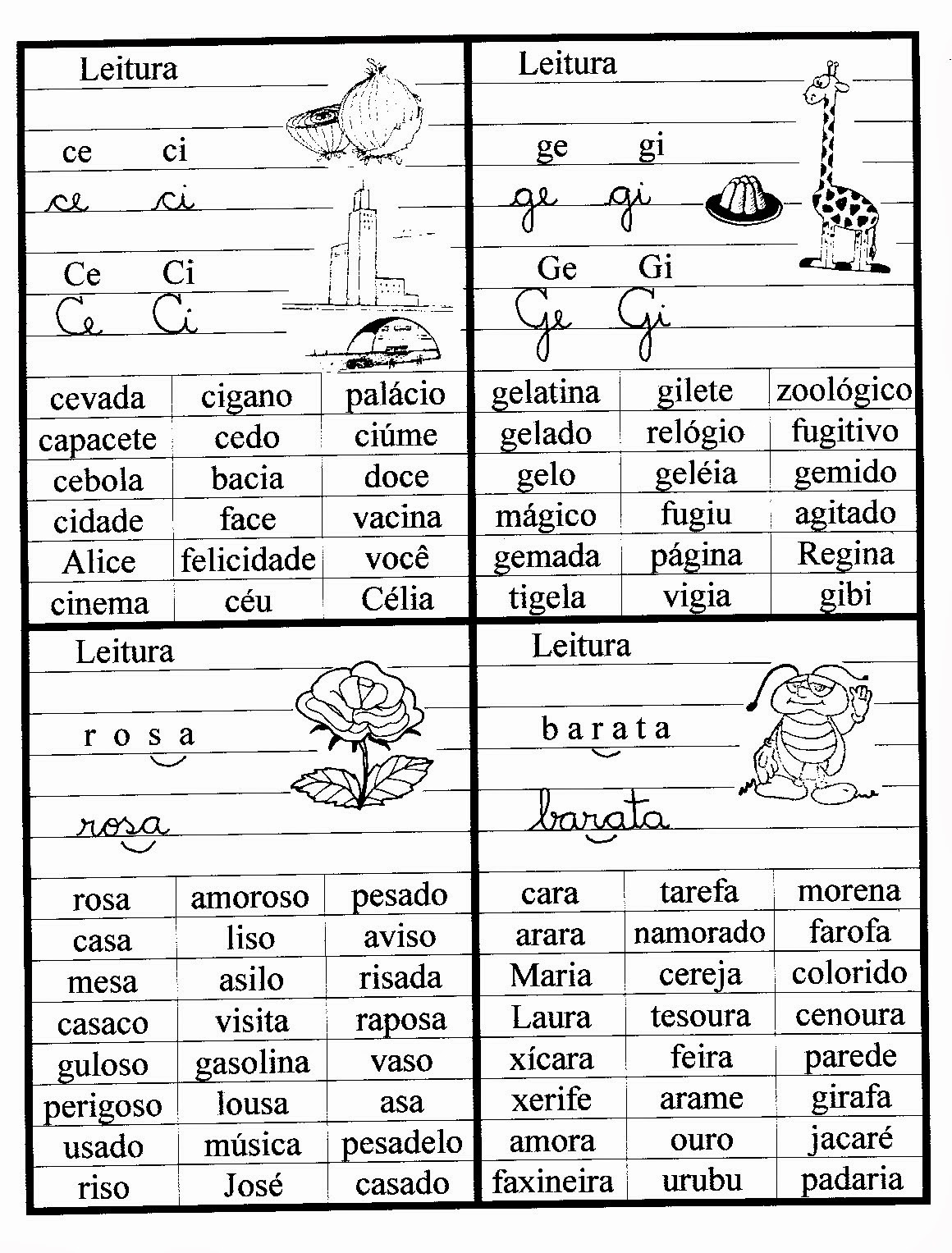 Leitura

ce ci
ce ci

Ce Ci
Ce Ci

| cevada | cigano | palácio |
|---|---|---|
| capacete | cedo | ciúme |
| cebola | bacia | doce |
| cidade | face | vacina |
| Alice | felicidade | você |
| cinema | céu | Célia |

Leitura

ge gi
ge gi

Ge Gi
Ge Gi

| gelatina | gilete | zoológico |
|---|---|---|
| gelado | relógio | fugitivo |
| gelo | geléia | gemido |
| mágico | fugiu | agitado |
| gemada | página | Regina |
| tigela | vigia | gibi |

Leitura

r o s a

rosa

| rosa | amoroso | pesado |
|---|---|---|
| casa | liso | aviso |
| mesa | asilo | risada |
| casaco | visita | raposa |
| guloso | gasolina | vaso |
| perigoso | lousa | asa |
| usado | música | pesadelo |
| riso | José | casado |

Leitura

b a r a t a

barata

| cara | tarefa | morena |
|---|---|---|
| arara | namorado | farofa |
| Maria | cereja | colorido |
| Laura | tesoura | cenoura |
| xícara | feira | parede |
| xerife | arame | girafa |
| amora | ouro | jacaré |
| faxineira | urubu | padaria |